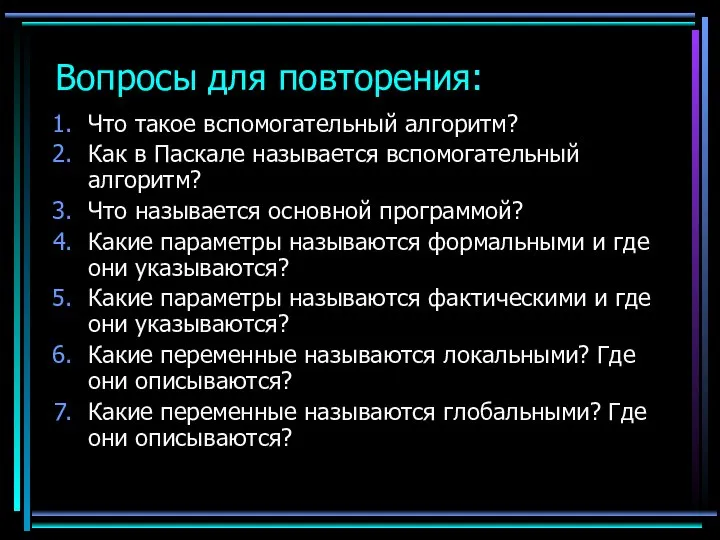 Вопросы для повторения:

1. Что такое вспомогательный алгоритм?
2. Как в Паскале называется вспомогательный алгоритм?
3. Что называется основной программой?
4. Какие параметры называются формальными и где они указываются?
5. Какие параметры называются фактическими и где они указываются?
6. Какие переменные называются локальными? Где они описываются?
7. Какие переменные называются глобальными? Где они описываются?